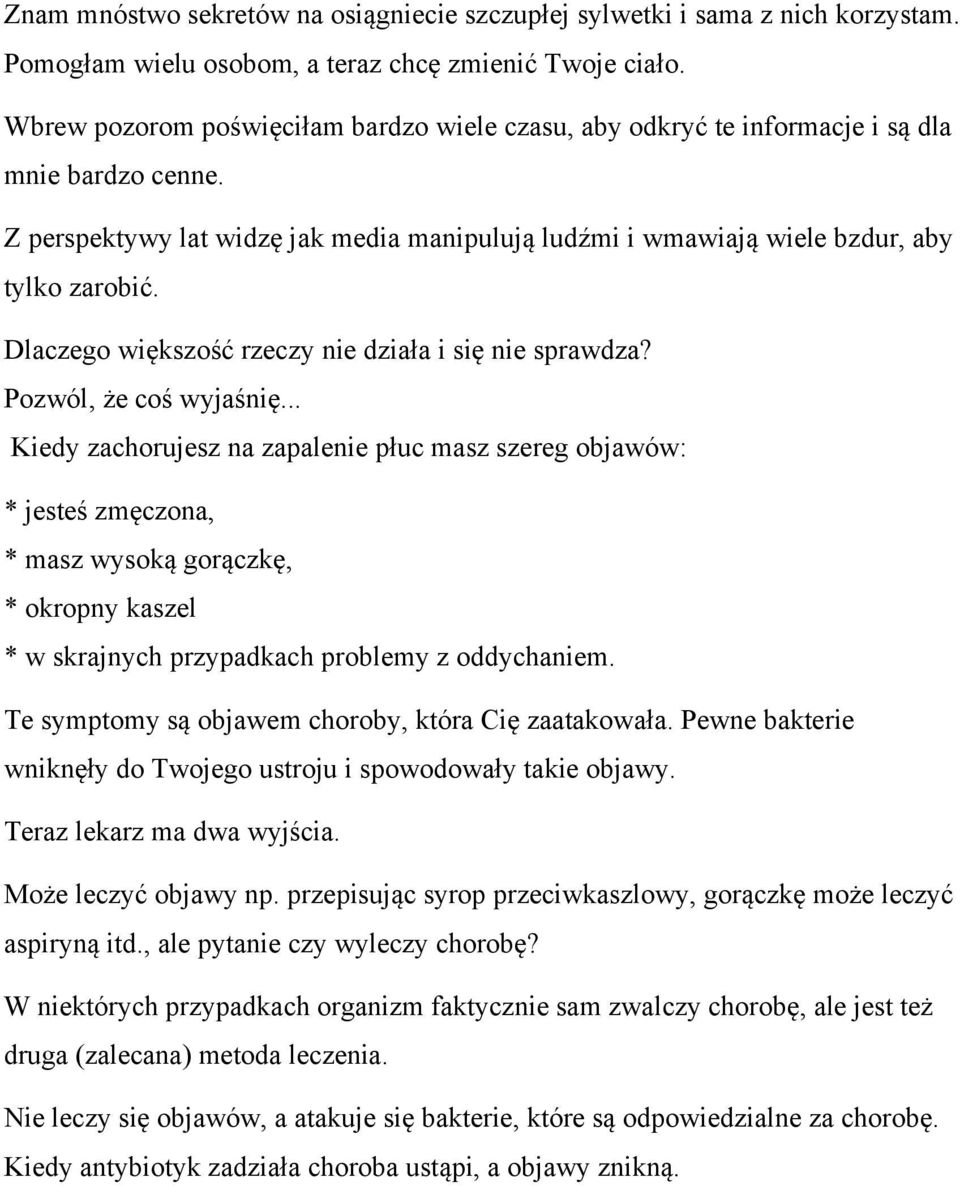 Znam mnóstwo sekretów na osiągniecie szczupłej sylwetki i sama z nich korzystam. Pomogłam wielu osobom, a teraz chcę zmienić Twoje ciało.

Wbrew pozorom poświęciłam bardzo wiele czasu, aby odkryć te informacje i są dla mnie bardzo cenne.

Z perspektywy lat widzę jak media manipulują ludźmi i wmawiają wiele bzdur, aby tylko zarobić.

Dlaczego większość rzeczy nie działa i się nie sprawdza?
Pozwól, że coś wyjaśnię...
Kiedy zachorujesz na zapalenie płuc masz szereg objawów:

* jesteś zmęczona,
* masz wysoką gorączkę,
* okropny kaszel
* w skrajnych przypadkach problemy z oddychaniem.

Te symptomy są objawem choroby, która Cię zaatakowała. Pewne bakterie wniknęły do Twojego ustroju i spowodowały takie objawy.

Teraz lekarz ma dwa wyjścia.

Może leczyć objawy np. przepisując syrop przeciwkaszlowy, gorączkę może leczyć aspiryną itd., ale pytanie czy wyleczy chorobę?

W niektórych przypadkach organizm faktycznie sam zwalczy chorobę, ale jest też druga (zalecana) metoda leczenia.

Nie leczy się objawów, a atakuje się bakterie, które są odpowiedzialne za chorobę. Kiedy antybiotyk zadziała choroba ustąpi, a objawy znikną.